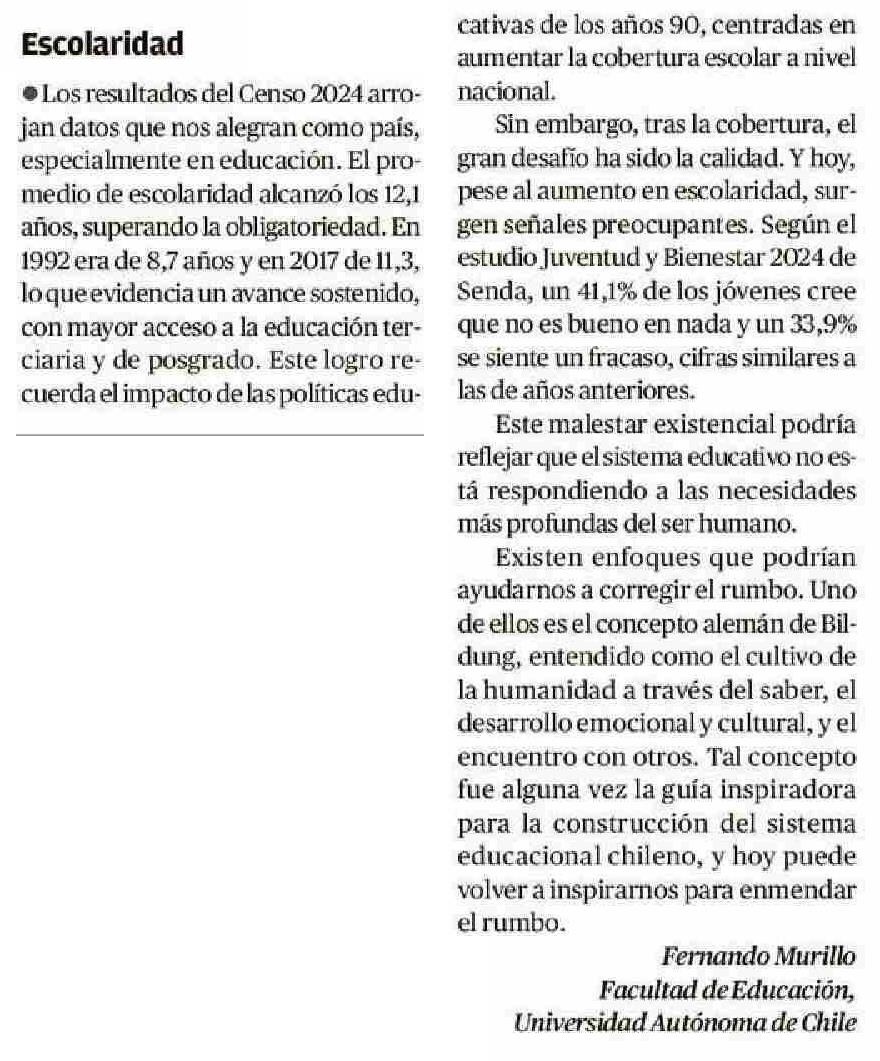 Escolaridad

● Los resultados del Censo 2024 arrojan datos que nos alegran como país, especialmente en educación. El promedio de escolaridad alcanzó los 12,1 años, superando la obligatoriedad. En 1992 era de 8,7 años y en 2017 de 11,3, lo que evidencia un avance sostenido, con mayor acceso a la educación terciaria y de posgrado. Este logro recuerda el impacto de las políticas educativas de los años 90, centradas en aumentar la cobertura escolar a nivel nacional.

Sin embargo, tras la cobertura, el gran desafío ha sido la calidad. Y hoy, pese al aumento en escolaridad, surgen señales preocupantes. Según el estudio Juventud y Bienestar 2024 de Senda, un 41,1% de los jóvenes cree que no es bueno en nada y un 33,9% se siente un fracaso, cifras similares a las de años anteriores.

Este malestar existencial podría reflejar que el sistema educativo no está respondiendo a las necesidades más profundas del ser humano.

Existen enfoques que podrían ayudarnos a corregir el rumbo. Uno de ellos es el concepto alemán de Bildung, entendido como el cultivo de la humanidad a través del saber, el desarrollo emocional y cultural, y el encuentro con otros. Tal concepto fue alguna vez la guía inspiradora para la construcción del sistema educacional chileno, y hoy puede volver a inspirarnos para enmendar el rumbo.

Fernando Murillo
Facultad de Educación,
Universidad Autónoma de Chile